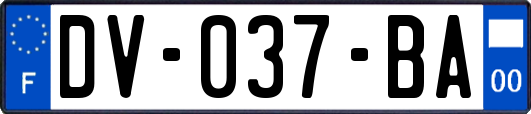 F
DV-037-BA
00